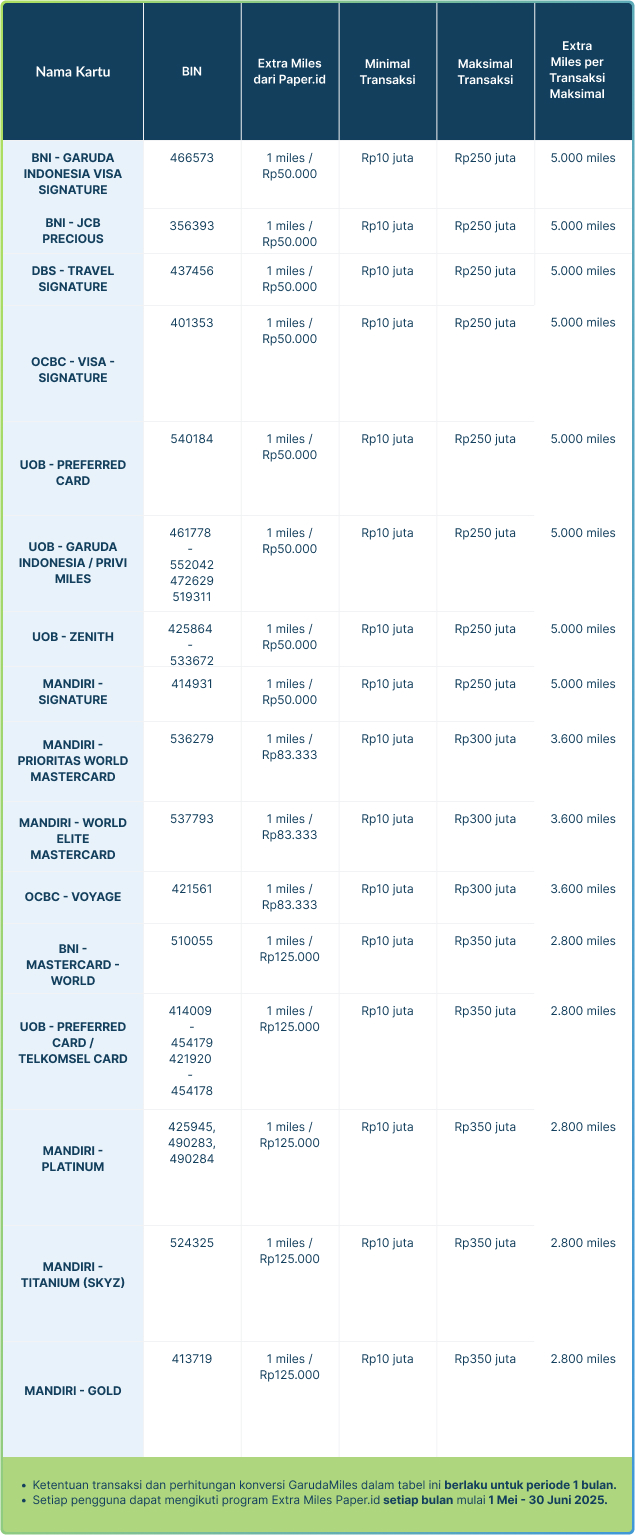 | Nama Kartu | BIN | Extra Miles dari Paper.id | Minimal Transaksi | Maksimal Transaksi | Extra Miles per Transaksi Maksimal |
|---|---|---|---|---|---|
| BNI - GARUDA INDONESIA VISA SIGNATURE | 466573 | 1 miles / Rp50.000 | Rp10 juta | Rp250 juta | 5.000 miles |
| BNI - JCB PRECIOUS | 356393 | 1 miles / Rp50.000 | Rp10 juta | Rp250 juta | 5.000 miles |
| DBS - TRAVEL SIGNATURE | 437456 | 1 miles / Rp50.000 | Rp10 juta | Rp250 juta | 5.000 miles |
| OCBC - VISA - SIGNATURE | 401353 | 1 miles / Rp50.000 | Rp10 juta | Rp250 juta | 5.000 miles |
| UOB - PREFERRED CARD | 540184 | 1 miles / Rp50.000 | Rp10 juta | Rp250 juta | 5.000 miles |
| UOB - GARUDA INDONESIA / PRIVI MILES | 461778 - 552042 472629 519311 | 1 miles / Rp50.000 | Rp10 juta | Rp250 juta | 5.000 miles |
| UOB - ZENITH | 425864 - 533672 | 1 miles / Rp50.000 | Rp10 juta | Rp250 juta | 5.000 miles |
| MANDIRI - SIGNATURE | 414931 | 1 miles / Rp50.000 | Rp10 juta | Rp250 juta | 5.000 miles |
| MANDIRI - PRIORITAS WORLD MASTERCARD | 536279 | 1 miles / Rp83.333 | Rp10 juta | Rp300 juta | 3.600 miles |
| MANDIRI - WORLD ELITE MASTERCARD | 537793 | 1 miles / Rp83.333 | Rp10 juta | Rp300 juta | 3.600 miles |
| OCBC - VOYAGE | 421561 | 1 miles / Rp83.333 | Rp10 juta | Rp300 juta | 3.600 miles |
| BNI - MASTERCARD - WORLD | 510055 | 1 miles / Rp125.000 | Rp10 juta | Rp350 juta | 2.800 miles |
| UOB - PREFERRED CARD / TELKOMSEL CARD | 414009 - 454179 421920 - 454178 | 1 miles / Rp125.000 | Rp10 juta | Rp350 juta | 2.800 miles |
| MANDIRI - PLATINUM | 425945, 490283, 490284 | 1 miles / Rp125.000 | Rp10 juta | Rp350 juta | 2.800 miles |
| MANDIRI - TITANIUM (SKYZ) | 524325 | 1 miles / Rp125.000 | Rp10 juta | Rp350 juta | 2.800 miles |
| MANDIRI - GOLD | 413719 | 1 miles / Rp125.000 | Rp10 juta | Rp350 juta | 2.800 miles |

• Ketentuan transaksi dan perhitungan konversi GarudaMiles dalam tabel ini berlaku untuk periode 1 bulan.
• Setiap pengguna dapat mengikuti program Extra Miles Paper.id setiap bulan mulai 1 Mei - 30 Juni 2025.